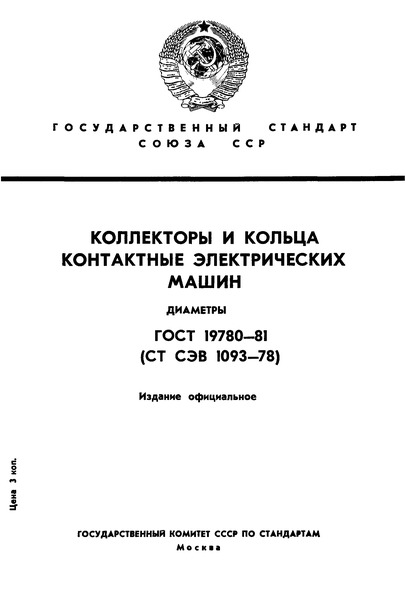 ГОСУДАРСТВЕННЫЙ СТАНДАРТ СОЮЗА ССР

КОЛЛЕКТОРЫ И КОЛЬЦА КОНТАКТНЫЕ ЭЛЕКТРИЧЕСКИХ МАШИН

ДИАМЕТРЫ

ГОСТ 19780—81
(СТ СЭВ 1093—78)

Издание официальное

Цена 3 коп.

ГОСУДАРСТВЕННЫЙ КОМИТЕТ СССР ПО СТАНДАРТАМ
Москва